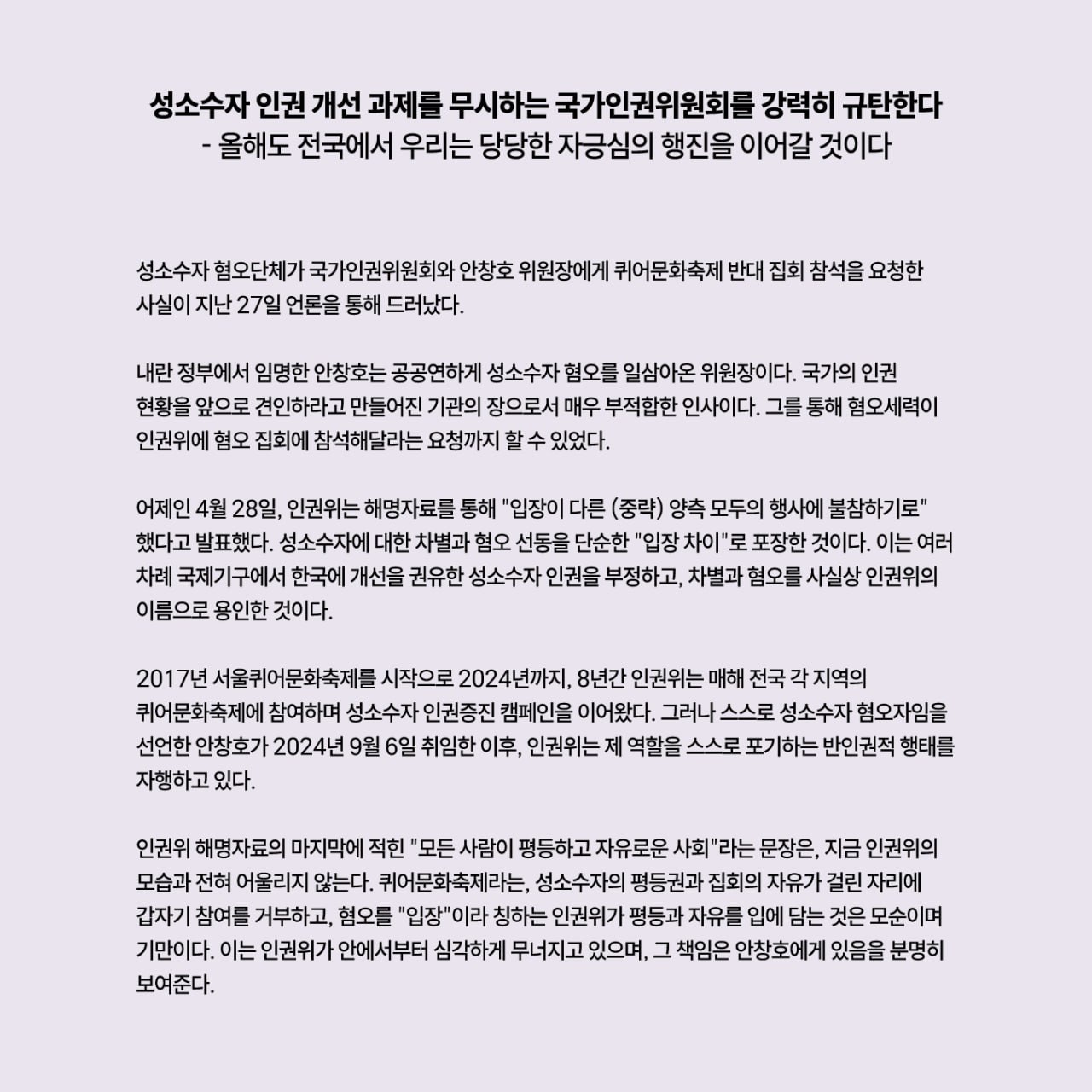 성소수자 인권 개선 과제를 무시하는 국가인권위원회를 강력히 규탄한다
- 올해도 전국에서 우리는 당당한 자긍심의 행진을 이어갈 것이다

성소수자 혐오단체가 국가인권위원회와 안창호 위원장에게 퀴어문화축제 반대 집회 참석을 요청한 사실이 지난 27일 언론을 통해 드러났다.

내란 정부에서 임명한 안창호는 공공연하게 성소수자 혐오를 일삼아온 위원장이다. 국가의 인권 현황을 앞으로 견인하라고 만들어진 기관의 장으로서 매우 부적합한 인사이다. 그를 통해 혐오세력이 인권위에 혐오 집회에 참석해달라는 요청까지 할 수 있었다.

어제인 4월 28일, 인권위는 해명자료를 통해 "입장이 다른 (중략) 양측 모두의 행사에 불참하기로" 했다고 발표했다. 성소수자에 대한 차별과 혐오 선동을 단순한 "입장 차이"로 포장한 것이다. 이는 여러 차례 국제기구에서 한국에 개선을 권유한 성소수자 인권을 부정하고, 차별과 혐오를 사실상 인권위의 이름으로 용인한 것이다.

2017년 서울퀴어문화축제를 시작으로 2024년까지, 8년간 인권위는 매해 전국 각 지역의 퀴어문화축제에 참여하며 성소수자 인권증진 캠페인을 이어왔다. 그러나 스스로 성소수자 혐오자임을 선언한 안창호가 2024년 9월 6일 취임한 이후, 인권위는 제 역할을 스스로 포기하는 반인권적 행태를 자행하고 있다.

인권위 해명자료의 마지막에 적힌 "모든 사람이 평등하고 자유로운 사회"라는 문장은, 지금 인권위의 모습과 전혀 어울리지 않는다. 퀴어문화축제라는, 성소수자의 평등권과 집회의 자유가 걸린 자리에 갑자기 참여를 거부하고, 혐오를 "입장"이라 칭하는 인권위가 평등과 자유를 입에 담는 것은 모순이며 기만이다. 이는 인권위가 안에서부터 심각하게 무너지고 있으며, 그 책임은 안창호에게 있음을 분명히 보여준다.